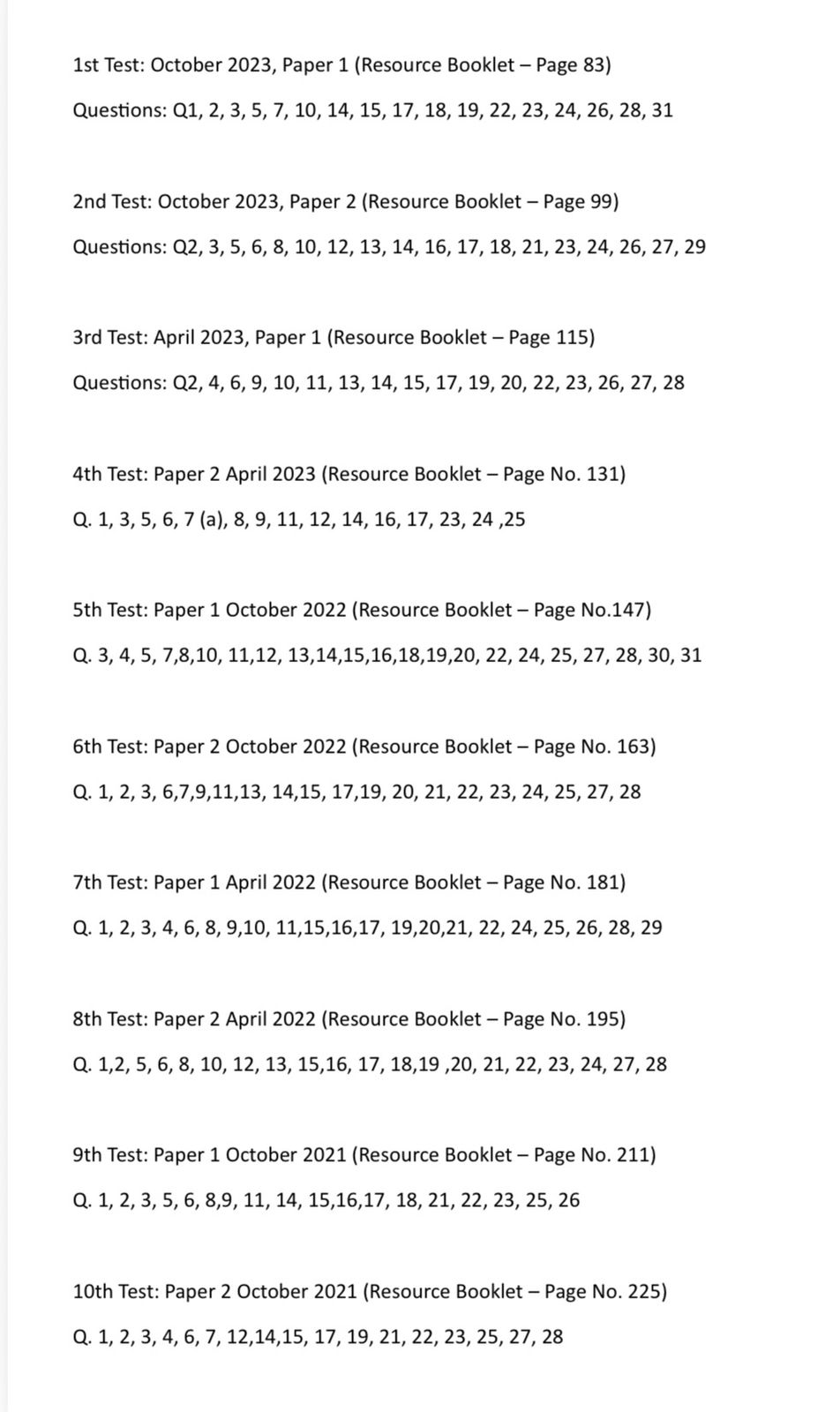 1st Test: October 2023, Paper 1 (Resource Booklet – Page 83)

Questions: Q1, 2, 3, 5, 7, 10, 14, 15, 17, 18, 19, 22, 23, 24, 26, 28, 31

2nd Test: October 2023, Paper 2 (Resource Booklet – Page 99)

Questions: Q2, 3, 5, 6, 8, 10, 12, 13, 14, 16, 17, 18, 21, 23, 24, 26, 27, 29

3rd Test: April 2023, Paper 1 (Resource Booklet – Page 115)

Questions: Q2, 4, 6, 9, 10, 11, 13, 14, 15, 17, 19, 20, 22, 23, 26, 27, 28

4th Test: Paper 2 April 2023 (Resource Booklet – Page No. 131)

Q. 1, 3, 5, 6, 7 (a), 8, 9, 11, 12, 14, 16, 17, 23, 24 ,25

5th Test: Paper 1 October 2022 (Resource Booklet – Page No.147)

Q. 3, 4, 5, 7,8,10, 11,12, 13,14,15,16,18,19,20, 22, 24, 25, 27, 28, 30, 31

6th Test: Paper 2 October 2022 (Resource Booklet – Page No. 163)

Q. 1, 2, 3, 6,7,9,11,13, 14,15, 17,19, 20, 21, 22, 23, 24, 25, 27, 28

7th Test: Paper 1 April 2022 (Resource Booklet – Page No. 181)

Q. 1, 2, 3, 4, 6, 8, 9,10, 11,15,16,17, 19,20,21, 22, 24, 25, 26, 28, 29

8th Test: Paper 2 April 2022 (Resource Booklet – Page No. 195)

Q. 1,2, 5, 6, 8, 10, 12, 13, 15,16, 17, 18,19 ,20, 21, 22, 23, 24, 27, 28

9th Test: Paper 1 October 2021 (Resource Booklet – Page No. 211)

Q. 1, 2, 3, 5, 6, 8,9, 11, 14, 15,16,17, 18, 21, 22, 23, 25, 26

10th Test: Paper 2 October 2021 (Resource Booklet – Page No. 225)

Q. 1, 2, 3, 4, 6, 7, 12,14,15, 17, 19, 21, 22, 23, 25, 27, 28